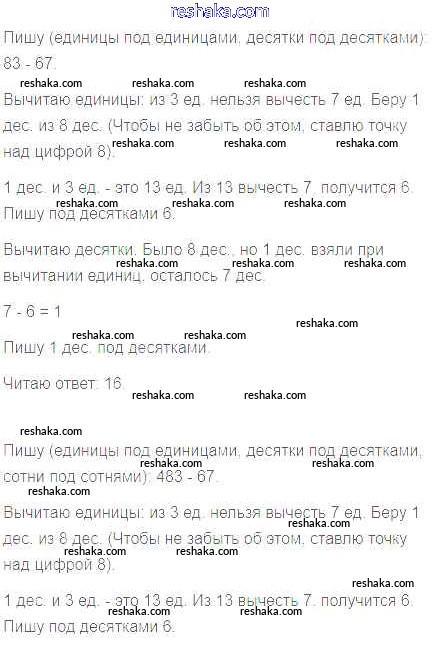 reshaka.com

Пишу (единицы под единицами, десятки под десятками): 83 - 67.

reshaka.com reshaka.com reshaka.com

Вычитаю единицы: из 3 ед. нельзя вычесть 7 ед. Беру 1 дес. из 8 дес. (Чтобы не забыть об этом, ставлю точку над цифрой 8).

reshaka.com reshaka.com reshaka.com

1 дес. и 3 ед. - это 13 ед. Из 13 вычесть 7, получится 6. Пишу под десятками 6.

reshaka.com reshaka.com reshaka.com

Вычитаю десятки. Было 8 дес., но 1 дес. взяли при вычитании единиц, осталось 7 дес.

reshaka.com reshaka.com reshaka.com

7 - 6 = 1

reshaka.com

reshaka.com reshaka.com

Пишу 1 дес. под десятками.

Читаю ответ: 16.

reshaka.com reshaka.com

reshaka.com

Пишу (единицы под единицами, десятки под десятками, сотни под сотнями): 483 - 67.

reshaka.com

reshaka.com

Вычитаю единицы: из 3 ед. нельзя вычесть 7 ед. Беру 1 дес. из 8 дес. (Чтобы не забыть об этом, ставлю точку над цифрой 8).

reshaka.com

reshaka.com reshaka.com

reshaka.com

1 дес. и 3 ед. - это 13 ед. Из 13 вычесть 7, получится 6. Пишу под десятками 6.

reshaka.com reshaka.com